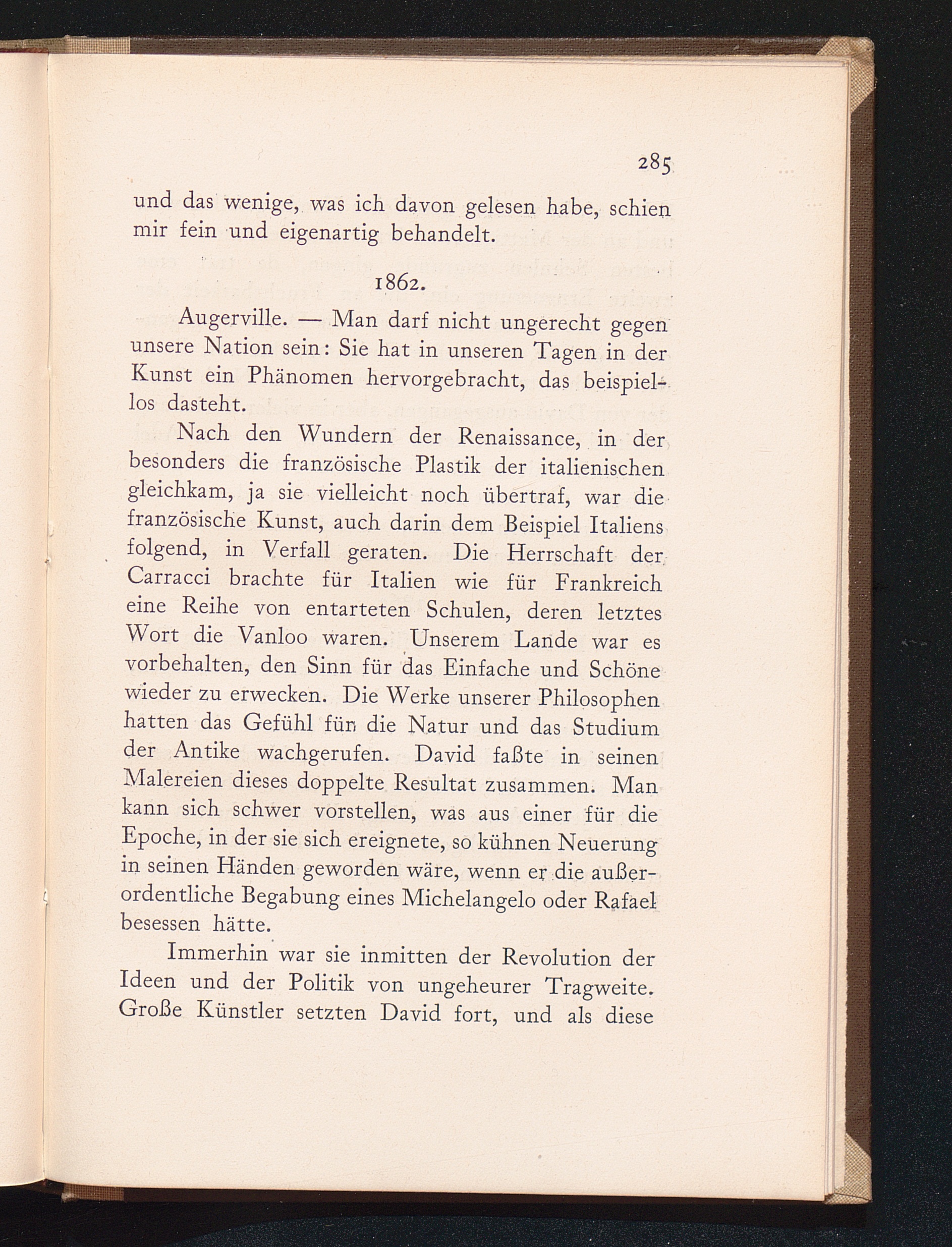 285

und das wenige, was ich davon gelesen habe, schien mir fein und eigenartig behandelt.

1862.

Augerville. — Man darf nicht ungerecht gegen unsere Nation sein: Sie hat in unseren Tagen in der Kunst ein Phänomen hervorgebracht, das beispiellos dasteht.

Nach den Wundern der Renaissance, in der besonders die französische Plastik der italienischen gleichkam, ja sie vielleicht noch übertraf, war die französische Kunst, auch darin dem Beispiel Italiens folgend, in Verfall geraten. Die Herrschaft der Carracci brachte für Italien wie für Frankreich eine Reihe von entarteten Schulen, deren letztes Wort die Vanloo waren. Unserem Lande war es vorbehalten, den Sinn für das Einfache und Schöne wieder zu erwecken. Die Werke unserer Philosophen hatten das Gefühl für die Natur und das Studium der Antike wachgerufen. David faßte in seinen Malereien dieses doppelte Resultat zusammen. Man kann sich schwer vorstellen, was aus einer für die Epoche, in der sie sich ereignete, so kühnen Neuerung in seinen Händen geworden wäre, wenn er die außerordentliche Begabung eines Michelangelo oder Rafael besessen hätte.

Immerhin war sie inmitten der Revolution der Ideen und der Politik von ungeheurer Tragweite. Große Künstler setzten David fort, und als diese